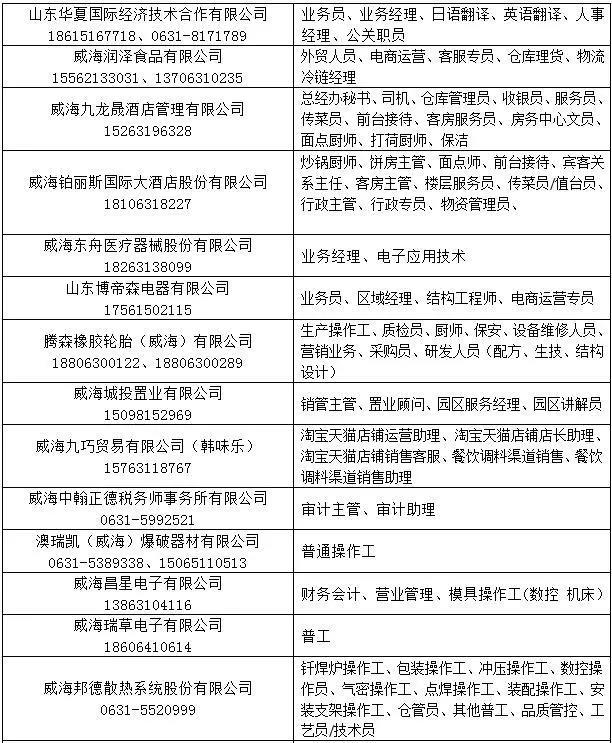 | | |
|---|---|
| 山东华夏国际经济技术合作有限公司 18615167718、0631-8171789 | 业务员、业务经理、日语翻译、英语翻译、人事经理、公关职员 |
| 威海润泽食品有限公司 15562133031、13706310235 | 外贸人员、电商运营、客服专员、仓库理货、物流冷链经理 |
| 威海九龙晟酒店管理有限公司 15263196328 | 总经办秘书、司机、仓库管理员、收银员、服务员、传菜员、前台接待、客房服务员、房务中心文员、面点厨师、打荷厨师、保洁 |
| 威海铂丽斯国际大酒店股份有限公司 18106318227 | 炒锅厨师、饼房主管、面点师、前台接待、宾客关系主任、客房主管、楼层服务员、传菜员/值台员、行政主管、行政专员、物资管理员、 |
| 威海东舟医疗器械股份有限公司 18263138099 | 业务经理、电子应用技术 |
| 山东博帝森电器有限公司 17561502115 | 业务员、区域经理、结构工程师、电商运营专员 |
| 腾森橡胶轮胎（威海）有限公司 18806300122、18806300289 | 生产操作工、质检员、厨师、保安、设备维修人员、营销业务、采购员、研发人员（配方、生技、结构设计） |
| 威海城投置业有限公司 15098152969 | 销管主管、置业顾问、园区服务经理、园区讲解员 |
| 威海九巧贸易有限公司（韩味乐） 15763118767 | 淘宝天猫店铺运营助理、淘宝天猫店铺店长助理、淘宝天猫店铺销售客服、餐饮调料渠道销售、餐饮调料渠道销售助理 |
| 威海中翰正德税务师事务所有限公司 0631-5992521 | 审计主管、审计助理 |
| 澳瑞凯（威海）爆破器材有限公司 0631-5389338、15065110513 | 普通操作工 |
| 威海昌星电子有限公司 13863104116 | 财务会计、营业管理、模具操作工(数控 机床) |
| 威海瑞草电子有限公司 18606410614 | 普工 |
| 威海邦德散热系统股份有限公司 0631-5520999 | 钎焊炉操作工、包装操作工、冲压操作工、数控操作员、气密操作工、点焊操作工、装配操作工、安装支架操作工、仓管员、其他普工、品质管控、工艺员/技术员 |